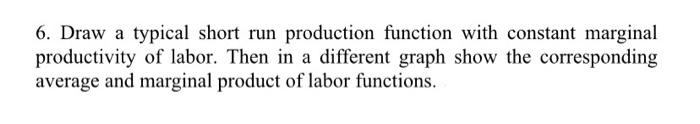 6. Draw a typical short run production function with constant marginal productivity of labor. Then in a different graph show the corresponding average and marginal product of labor functions.